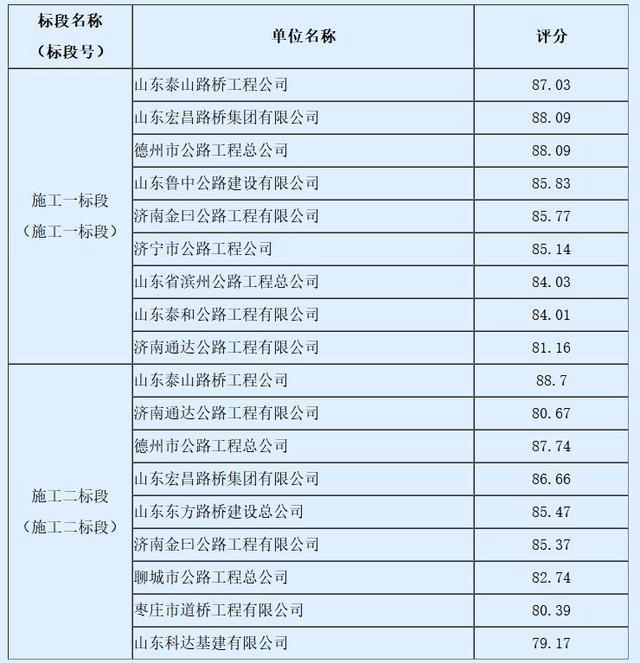 | 标段名称（标段号） | 单位名称 | 评分 |
|---|---|---|
| 施工一标段（施工一标段） | 山东泰山路桥工程公司 | 87.03 |
| | 山东宏昌路桥集团有限公司 | 88.09 |
| | 德州市公路工程总公司 | 88.09 |
| | 山东鲁中公路建设有限公司 | 85.83 |
| | 济南金曰公路工程有限公司 | 85.77 |
| | 济宁市公路工程公司 | 85.14 |
| | 山东省滨州公路工程总公司 | 84.03 |
| | 山东泰和公路工程有限公司 | 84.01 |
| | 济南通达公路工程有限公司 | 81.16 |
| 施工二标段（施工二标段） | 山东泰山路桥工程公司 | 88.7 |
| | 济南通达公路工程有限公司 | 80.67 |
| | 德州市公路工程总公司 | 87.74 |
| | 山东宏昌路桥集团有限公司 | 86.66 |
| | 山东东方路桥建设总公司 | 85.47 |
| | 济南金曰公路工程有限公司 | 85.37 |
| | 聊城市公路工程总公司 | 82.74 |
| | 枣庄市道桥工程有限公司 | 80.39 |
| | 山东科达基建有限公司 | 79.17 |